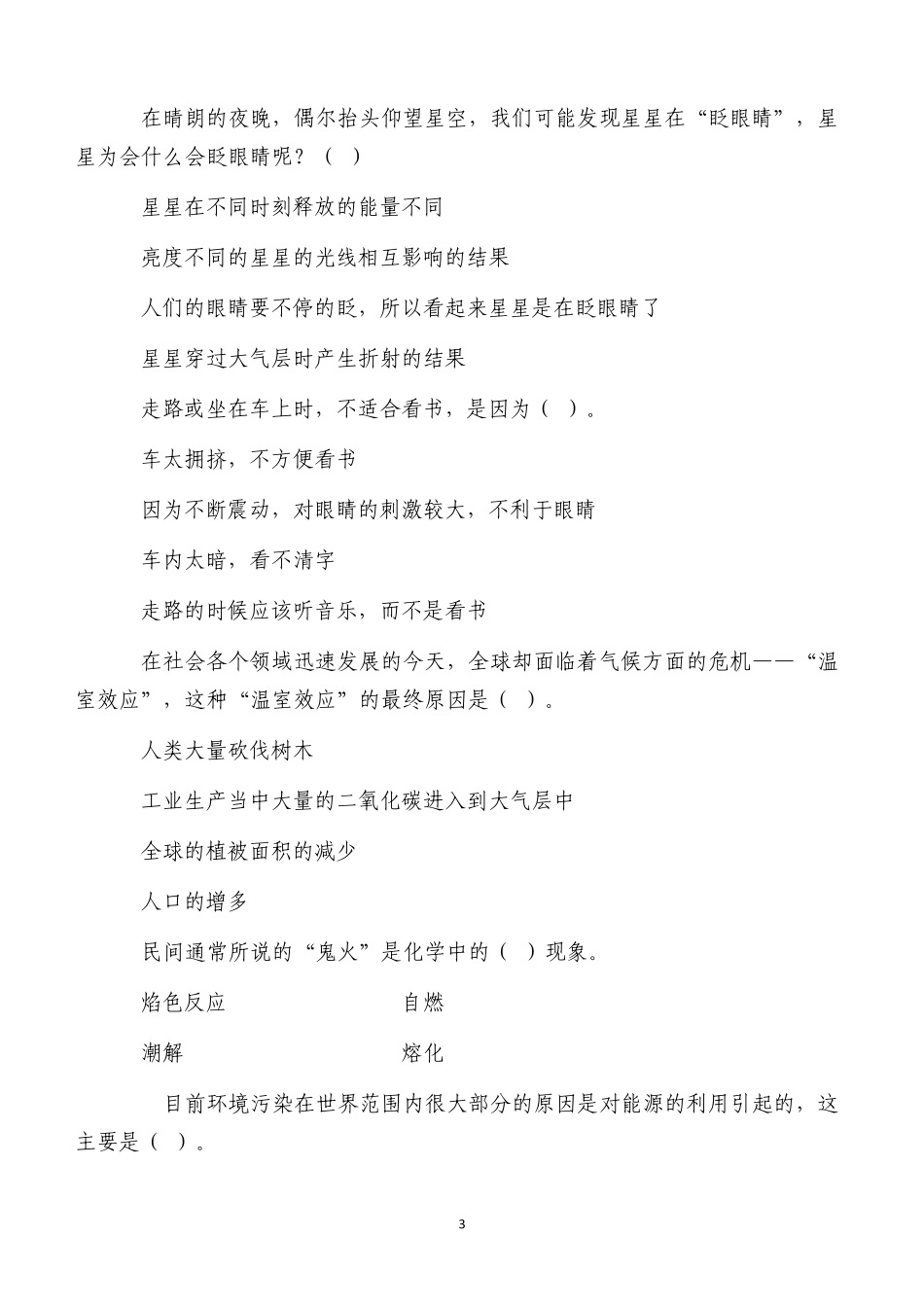 在晴朗的夜晚，偶尔抬头仰望星空，我们可能发现星星在“眨眼睛”，星星为会什么会眨眼睛呢？（ ）

星星在不同时刻释放的能量不同

亮度不同的星星的光线相互影响的结果

人们的眼睛要不停的眨，所以看起来星星是在眨眼睛了

星星穿过大气层时产生折射的结果

走路或坐在车上时，不适合看书，是因为（ ）。

车太拥挤，不方便看书

因为不断震动，对眼睛的刺激较大，不利于眼睛

车内太暗，看不清字

走路的时候应该听音乐，而不是看书

在社会各个领域迅速发展的今天，全球却面临着气候方面的危机——“温室效应”，这种“温室效应”的最终原因是（ ）。

人类大量砍伐树木

工业生产当中大量的二氧化碳进入到大气层中

全球的植被面积的减少

人口的增多

民间通常所说的“鬼火”是化学中的（ ）现象。

焰色反应

自燃

潮解

熔化

目前环境污染在世界范围内很大部分的原因是对能源的利用引起的，这主要是（ ）。

3